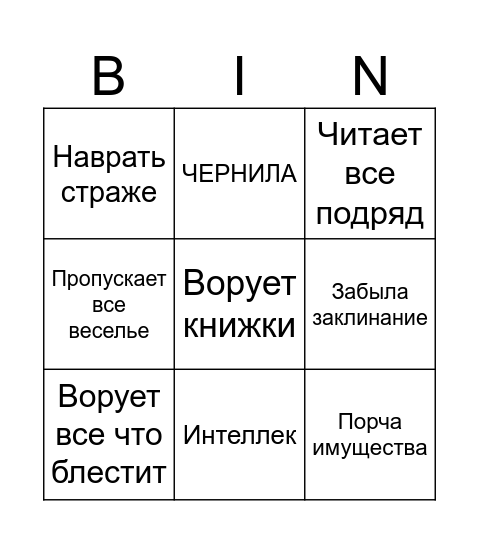 | B | I | N |
|---|---|---|
| Наврать страже | ЧЕРНИЛА | Читает все подряд |
| Пропускает все веселье | Ворует книжки | Забыла заклинание |
| Ворует все что блестит | Интеллек | Порча имущества |